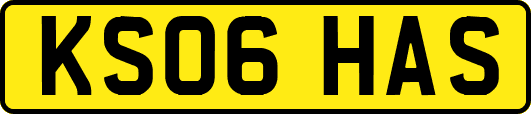 KS06 HAS